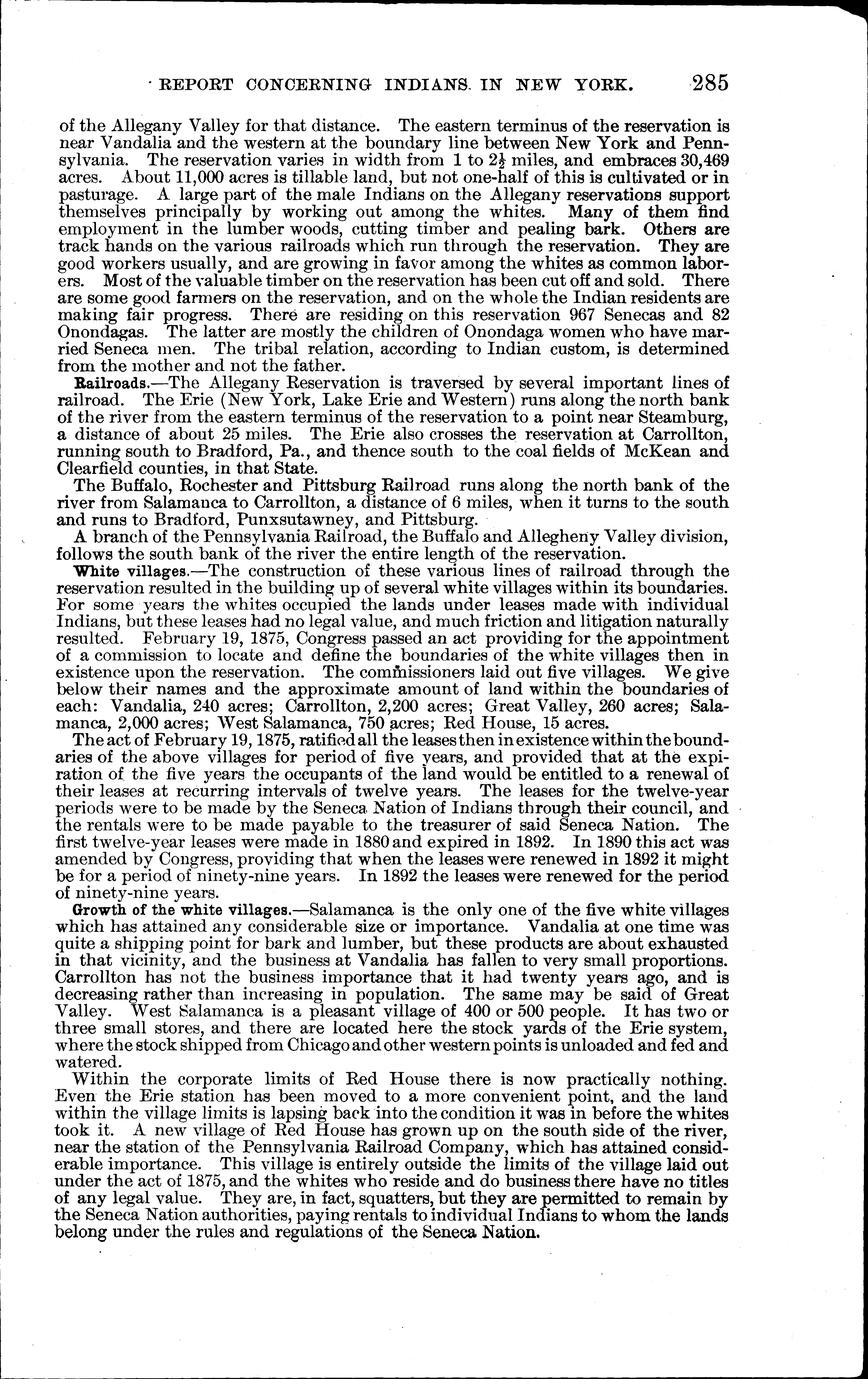 REPORT CONCERNING INDIANS IN NEW YORK. 285

of the Allegany Valley for that distance. The eastern terminus of the reservation is near Vandalia and the western at the boundary line between New York and Pennsylvania. The reservation varies in width from 1 to $2\frac{1}{2}$ miles, and embraces 30,469 acres. About 11,000 acres is tillable land, but not one-half of this is cultivated or in pasturage. A large part of the male Indians on the Allegany reservations support themselves principally by working out among the whites. Many of them find employment in the lumber woods, cutting timber and pealing bark. Others are track hands on the various railroads which run through the reservation. They are good workers usually, and are growing in favor among the whites as common laborers. Most of the valuable timber on the reservation has been cut off and sold. There are some good farmers on the reservation, and on the whole the Indian residents are making fair progress. There are residing on this reservation 967 Senecas and 82 Onondagas. The latter are mostly the children of Onondaga women who have married Seneca men. The tribal relation, according to Indian custom, is determined from the mother and not the father.

Railroads.—The Allegany Reservation is traversed by several important lines of railroad. The Erie (New York, Lake Erie and Western) runs along the north bank of the river from the eastern terminus of the reservation to a point near Steamburg, a distance of about 25 miles. The Erie also crosses the reservation at Carrollton, running south to Bradford, Pa., and thence south to the coal fields of McKean and Clearfield counties, in that State.

The Buffalo, Rochester and Pittsburg Railroad runs along the north bank of the river from Salamanca to Carrollton, a distance of 6 miles, when it turns to the south and runs to Bradford, Punxsutawney, and Pittsburg.

A branch of the Pennsylvania Railroad, the Buffalo and Allegheny Valley division, follows the south bank of the river the entire length of the reservation.

White villages.—The construction of these various lines of railroad through the reservation resulted in the building up of several white villages within its boundaries. For some years the whites occupied the lands under leases made with individual Indians, but these leases had no legal value, and much friction and litigation naturally resulted. February 19, 1875, Congress passed an act providing for the appointment of a commission to locate and define the boundaries of the white villages then in existence upon the reservation. The commissioners laid out five villages. We give below their names and the approximate amount of land within the boundaries of each: Vandalia, 240 acres; Carrollton, 2,200 acres; Great Valley, 260 acres; Salamanca, 2,000 acres; West Salamanca, 750 acres; Red House, 15 acres.

The act of February 19, 1875, ratified all the leases then in existence within the boundaries of the above villages for period of five years, and provided that at the expiration of the five years the occupants of the land would be entitled to a renewal of their leases at recurring intervals of twelve years. The leases for the twelve-year periods were to be made by the Seneca Nation of Indians through their council, and the rentals were to be made payable to the treasurer of said Seneca Nation. The first twelve-year leases were made in 1880 and expired in 1892. In 1890 this act was amended by Congress, providing that when the leases were renewed in 1892 it might be for a period of ninety-nine years. In 1892 the leases were renewed for the period of ninety-nine years.

Growth of the white villages.—Salamanca is the only one of the five white villages which has attained any considerable size or importance. Vandalia at one time was quite a shipping point for bark and lumber, but these products are about exhausted in that vicinity, and the business at Vandalia has fallen to very small proportions. Carrollton has not the business importance that it had twenty years ago, and is decreasing rather than increasing in population. The same may be said of Great Valley. West Salamanca is a pleasant village of 400 or 500 people. It has two or three small stores, and there are located here the stock yards of the Erie system, where the stock shipped from Chicago and other western points is unloaded and fed and watered.

Within the corporate limits of Red House there is now practically nothing. Even the Erie station has been moved to a more convenient point, and the land within the village limits is lapsing back into the condition it was in before the whites took it. A new village of Red House has grown up on the south side of the river, near the station of the Pennsylvania Railroad Company, which has attained considerable importance. This village is entirely outside the limits of the village laid out under the act of 1875, and the whites who reside and do business there have no titles of any legal value. They are, in fact, squatters, but they are permitted to remain by the Seneca Nation authorities, paying rentals to individual Indians to whom the lands belong under the rules and regulations of the Seneca Nation.